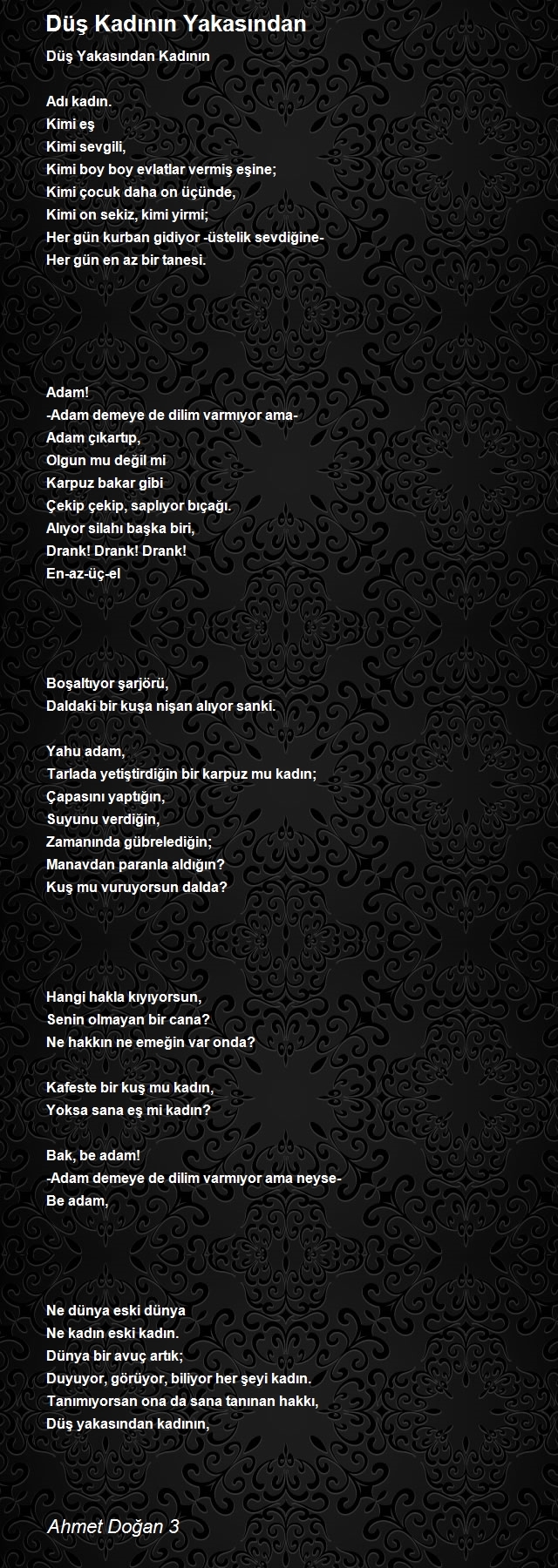 Düş Kadının Yakasından

Düş Yakasından Kadının

Adı kadın.
Kimi eş
Kimi sevgili,
Kimi boy boy evlatlar vermiş eşine;
Kimi çocuk daha on üçünde,
Kimi on sekiz, kimi yirmi;
Her gün kurban gidiyor -üstelik sevdiğine-
Her gün en az bir tanesi.

Adam!
-Adam demeye de dilim varmıyor ama-
Adam çıkartıp,
Olgun mu değil mi
Karpuz bakar gibi
Çekip çekip, saplıyor bıçağı.
Alıyor silahı başka biri,
Drank! Drank! Drank!
En-az-üç-el

Boşaltıyor şarjörü,
Daldaki bir kuşa nişan alıyor sanki.

Yahu adam,
Tarlada yetiştirdiğin bir karpuz mu kadın;
Çapasını yaptığın,
Suyunu verdiğin,
Zamanında gübrelediğin;
Manavdan paranla aldığın?
Kuş mu vuruyorsun dalda?

Hangi hakla kıyıyorsun,
Senin olmayan bir cana?
Ne hakkın ne emeğin var onda?

Kafeste bir kuş mu kadın,
Yoksa sana eş mi kadın?

Bak, be adam!
-Adam demeye de dilim varmıyor ama neyse-
Be adam,

Ne dünya eski dünya
Ne kadın eski kadın.
Dünya bir avuç artık;
Duyuyor, görüyor, biliyor her şeyi kadın.
Tanımıyorsan ona da sana tanınan hakkı,
Düş yakasından kadının,

Ahmet Doğan 3